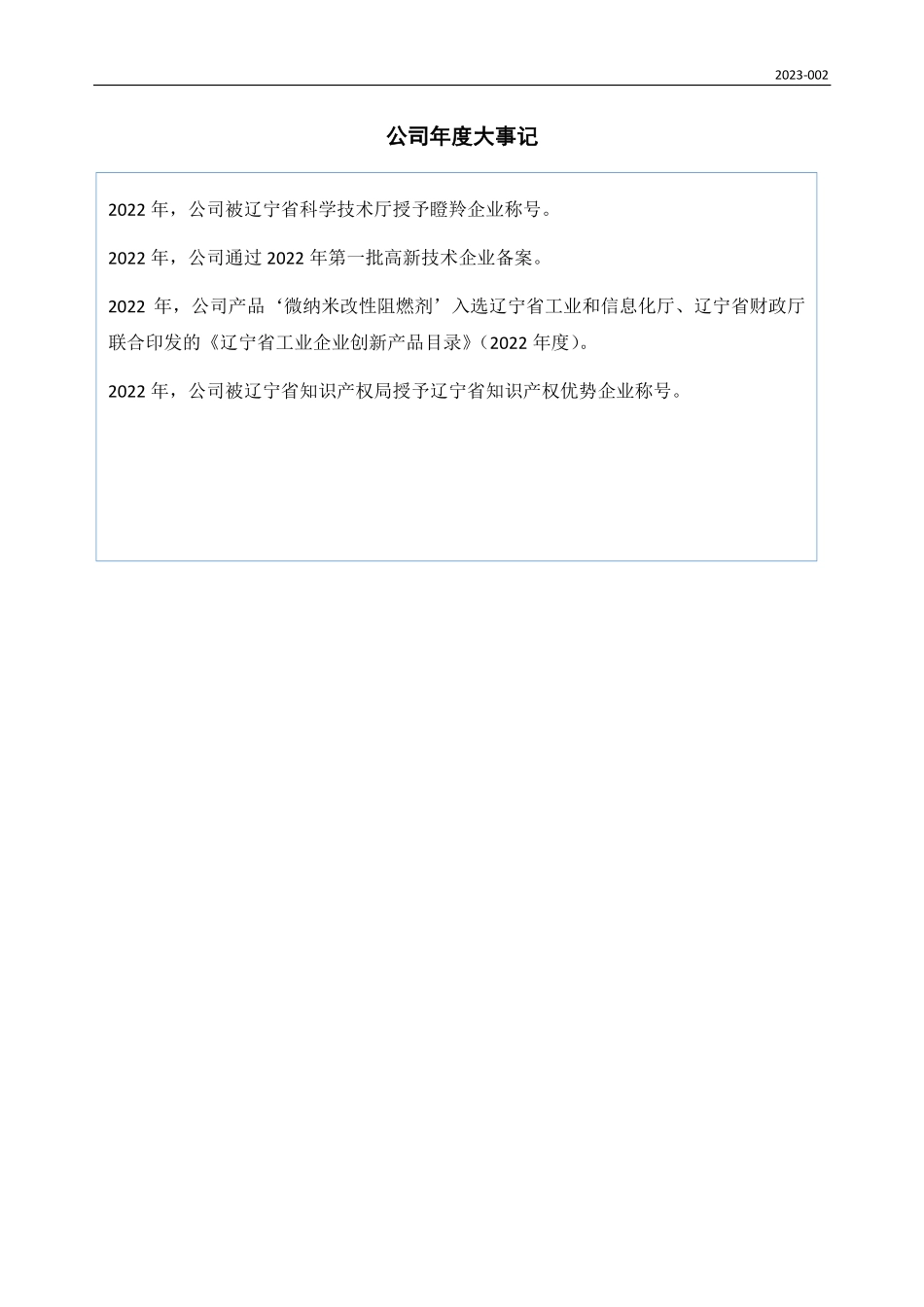 2023-002

公司年度大事记

2022 年，公司被辽宁省科学技术厅授予瞪羚企业称号。

2022 年，公司通过 2022 年第一批高新技术企业备案。

2022 年，公司产品‘微纳米改性阻燃剂’入选辽宁省工业和信息化厅、辽宁省财政厅联合印发的《辽宁省工业企业创新产品目录》（2022 年度）。

2022 年，公司被辽宁省知识产权局授予辽宁省知识产权优势企业称号。